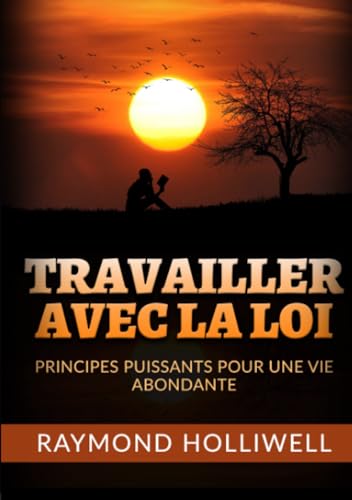 TRAVAILLER
AVEC LA LOI

PRINCIPES PUISSANTS POUR UNE VIE ABONDANTE

RAYMOND HOLLIWELL